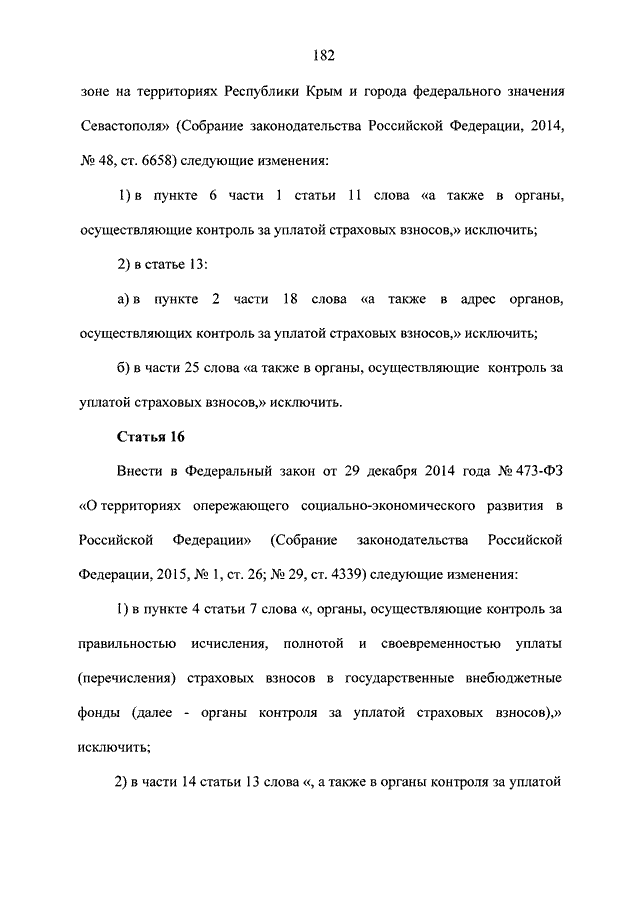 182

зоне на территориях Республики Крым и города федерального значения Севастополя» (Собрание законодательства Российской Федерации, 2014, № 48, ст. 6658) следующие изменения:

1) в пункте 6 части 1 статьи 11 слова «а также в органы, осуществляющие контроль за уплатой страховых взносов,» исключить;

2) в статье 13:

а) в пункте 2 части 18 слова «а также в адрес органов, осуществляющих контроль за уплатой страховых взносов,» исключить;

б) в части 25 слова «а также в органы, осуществляющие контроль за уплатой страховых взносов,» исключить.

Статья 16

Внести в Федеральный закон от 29 декабря 2014 года № 473-ФЗ «О территориях опережающего социально-экономического развития в Российской Федерации» (Собрание законодательства Российской Федерации, 2015, № 1, ст. 26; № 29, ст. 4339) следующие изменения:

1) в пункте 4 статьи 7 слова «, органы, осуществляющие контроль за правильностью исчисления, полнотой и своевременностью уплаты (перечисления) страховых взносов в государственные внебюджетные фонды (далее - органы контроля за уплатой страховых взносов),» исключить;

2) в части 14 статьи 13 слова «, а также в органы контроля за уплатой